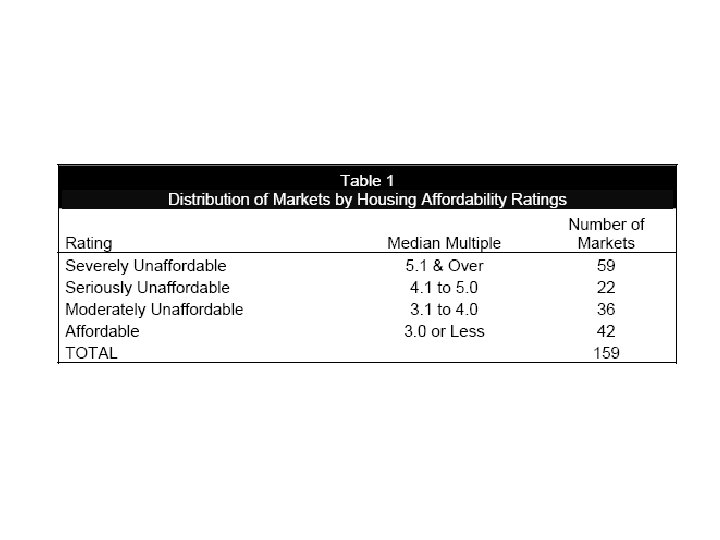 Table 1
Distribution of Markets by Housing Affordability Ratings

| Rating | Median Multiple | Number of Markets |
|---|---|---|
| Severely Unaffordable | 5.1 & Over | 59 |
| Seriously Unaffordable | 4.1 to 5.0 | 22 |
| Moderately Unaffordable | 3.1 to 4.0 | 36 |
| Affordable | 3.0 or Less | 42 |
| TOTAL | | 159 |